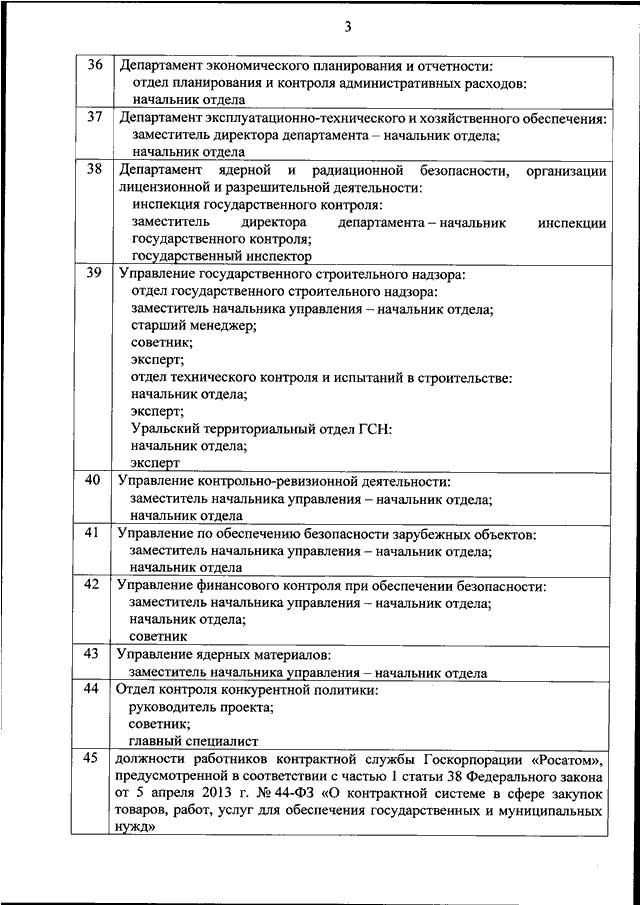 3

| | |
|---|---|
| 36 | Департамент экономического планирования и отчетности: отдел планирования и контроля административных расходов: начальник отдела |
| 37 | Департамент эксплуатационно-технического и хозяйственного обеспечения: заместитель директора департамента – начальник отдела; начальник отдела |
| 38 | Департамент ядерной и радиационной безопасности, организации лицензионной и разрешительной деятельности: инспекция государственного контроля: заместитель директора департамента – начальник инспекции государственного контроля; государственный инспектор |
| 39 | Управление государственного строительного надзора: отдел государственного строительного надзора: заместитель начальника управления – начальник отдела; старший менеджер; советник; эксперт; отдел технического контроля и испытаний в строительстве: начальник отдела; эксперт; Уральский территориальный отдел ГСН: начальник отдела; эксперт |
| 40 | Управление контрольно-ревизионной деятельности: заместитель начальника управления – начальник отдела; начальник отдела |
| 41 | Управление по обеспечению безопасности зарубежных объектов: заместитель начальника управления – начальник отдела; начальник отдела |
| 42 | Управление финансового контроля при обеспечении безопасности: заместитель начальника управления – начальник отдела; начальник отдела; советник |
| 43 | Управление ядерных материалов: заместитель начальника управления – начальник отдела |
| 44 | Отдел контроля конкурентной политики: руководитель проекта; советник; главный специалист |
| 45 | должности работников контрактной службы Госкорпорации «Росатом», предусмотренной в соответствии с частью 1 статьи 38 Федерального закона от 5 апреля 2013 г. № 44-ФЗ «О контрактной системе в сфере закупок товаров, работ, услуг для обеспечения государственных и муниципальных нужд» |